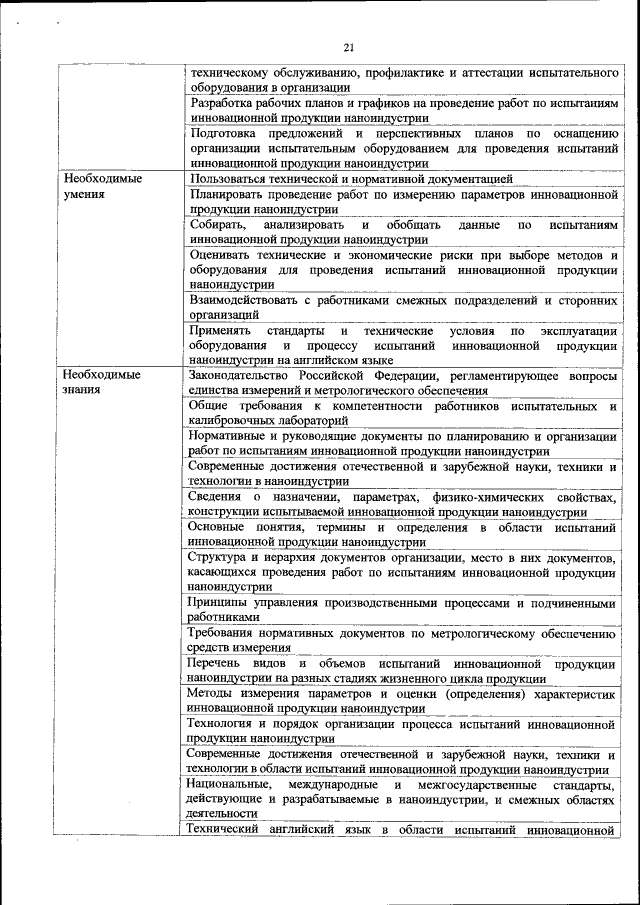 21

| | |
|---|---|
| | техническому обслуживанию, профилактике и аттестации испытательного оборудования в организации |
| | Разработка рабочих планов и графиков на проведение работ по испытаниям инновационной продукции наноиндустрии |
| | Подготовка предложений и перспективных планов по оснащению организации испытательным оборудованием для проведения испытаний инновационной продукции наноиндустрии |
| Необходимые умения | Пользоваться технической и нормативной документацией |
| | Планировать проведение работ по измерению параметров инновационной продукции наноиндустрии |
| | Собирать, анализировать и обобщать данные по испытаниям инновационной продукции наноиндустрии |
| | Оценивать технические и экономические риски при выборе методов и оборудования для проведения испытаний инновационной продукции наноиндустрии |
| | Взаимодействовать с работниками смежных подразделений и сторонних организаций |
| | Применять стандарты и технические условия по эксплуатации оборудования и процессу испытаний инновационной продукции наноиндустрии на английском языке |
| Необходимые знания | Законодательство Российской Федерации, регламентирующее вопросы единства измерений и метрологического обеспечения |
| | Общие требования к компетентности работников испытательных и калибровочных лабораторий |
| | Нормативные и руководящие документы по планированию и организации работ по испытаниям инновационной продукции наноиндустрии |
| | Современные достижения отечественной и зарубежной науки, техники и технологии в наноиндустрии |
| | Сведения о назначении, параметрах, физико-химических свойствах, конструкции испытываемой инновационной продукции наноиндустрии |
| | Основные понятия, термины и определения в области испытаний инновационной продукции наноиндустрии |
| | Структура и иерархия документов организации, место в них документов, касающихся проведения работ по испытаниям инновационной продукции наноиндустрии |
| | Принципы управления производственными процессами и подчиненными работниками |
| | Требования нормативных документов по метрологическому обеспечению средств измерения |
| | Перечень видов и объемов испытаний инновационной продукции наноиндустрии на разных стадиях жизненного цикла продукции |
| | Методы измерения параметров и оценки (определения) характеристик инновационной продукции наноиндустрии |
| | Технология и порядок организации процесса испытаний инновационной продукции наноиндустрии |
| | Современные достижения отечественной и зарубежной науки, техники и технологии в области испытаний инновационной продукции наноиндустрии |
| | Национальные, международные и межгосударственные стандарты, действующие и разрабатываемые в наноиндустрии, и смежных областях деятельности |
| | Технический английский язык в области испытаний инновационной |